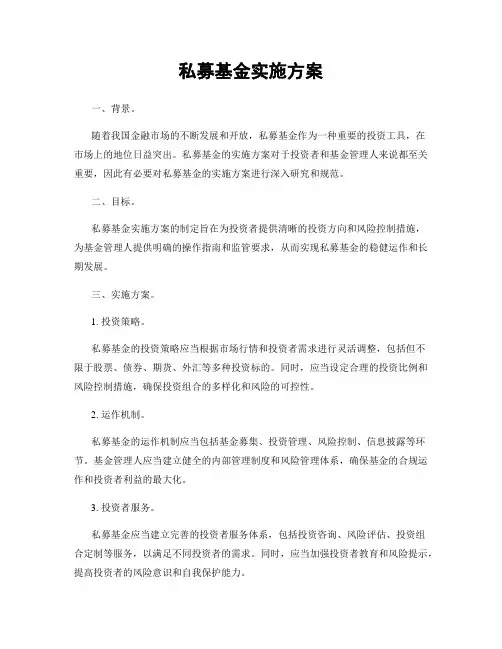 私募基金实施方案

一、背景。

随着我国金融市场的不断发展和开放，私募基金作为一种重要的投资工具，在市场上的地位日益突出。私募基金的实施方案对于投资者和基金管理人来说都至关重要，因此有必要对私募基金的实施方案进行深入研究和规范。

二、目标。

私募基金实施方案的制定旨在为投资者提供清晰的投资方向和风险控制措施，为基金管理人提供明确的操作指南和监管要求，从而实现私募基金的稳健运作和长期发展。

三、实施方案。

1. 投资策略。

私募基金的投资策略应当根据市场行情和投资者需求进行灵活调整，包括但不限于股票、债券、期货、外汇等多种投资标的。同时，应当设定合理的投资比例和风险控制措施，确保投资组合的多样化和风险的可控性。

2. 运作机制。

私募基金的运作机制应当包括基金募集、投资管理、风险控制、信息披露等环节，基金管理人应当建立健全的内部管理制度和风险管理体系，确保基金的合规运作和投资者利益的最大化。

3. 投资者服务。

私募基金应当建立完善的投资者服务体系，包括投资咨询、风险评估、投资组合定制等服务，以满足不同投资者的需求。同时，应当加强投资者教育和风险提示，提高投资者的风险意识和自我保护能力。